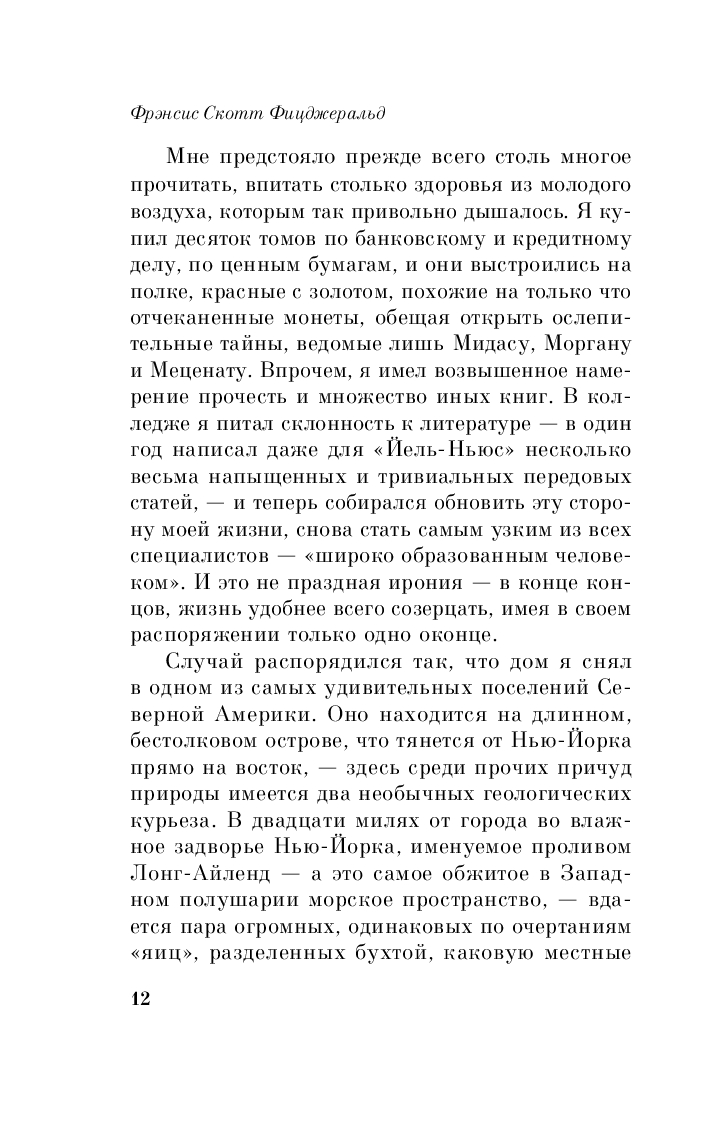 Фрэнсис Скотт Фицджеральд

Мне предстояло прежде всего столь многое прочитать, впитать столько здоровья из молодого воздуха, которым так привольно дышалось. Я купил десяток томов по банковскому и кредитному делу, по ценным бумагам, и они выстроились на полке, красные с золотом, похожие на только что отчеканенные монеты, обещая открыть ослепительные тайны, ведомые лишь Мидасу, Моргану и Меценату. Впрочем, я имел возвышенное намерение прочесть и множество иных книг. В колледже я питал склонность к литературе — в один год написал даже для «Йель-Ньюс» несколько весьма напыщенных и тривиальных передовых статей, — и теперь собирался обновить эту сторону моей жизни, снова стать самым узким из всех специалистов — «широко образованным человеком». И это не праздная ирония — в конце концов, жизнь удобнее всего созерцать, имея в своем распоряжении только одно оконце.

Случай распорядился так, что дом я снял в одном из самых удивительных поселений Северной Америки. Оно находится на длинном, бестолковом острове, что тянется от Нью-Йорка прямо на восток, — здесь среди прочих причуд природы имеется два необычных геологических курьеза. В двадцати милях от города во влажное задворье Нью-Йорка, именуемое проливом Лонг-Айленд — а это самое обжитое в Западном полушарии морское пространство, — вдается пара огромных, одинаковых по очертаниям «яиц», разделенных бухтой, каковую местные

12